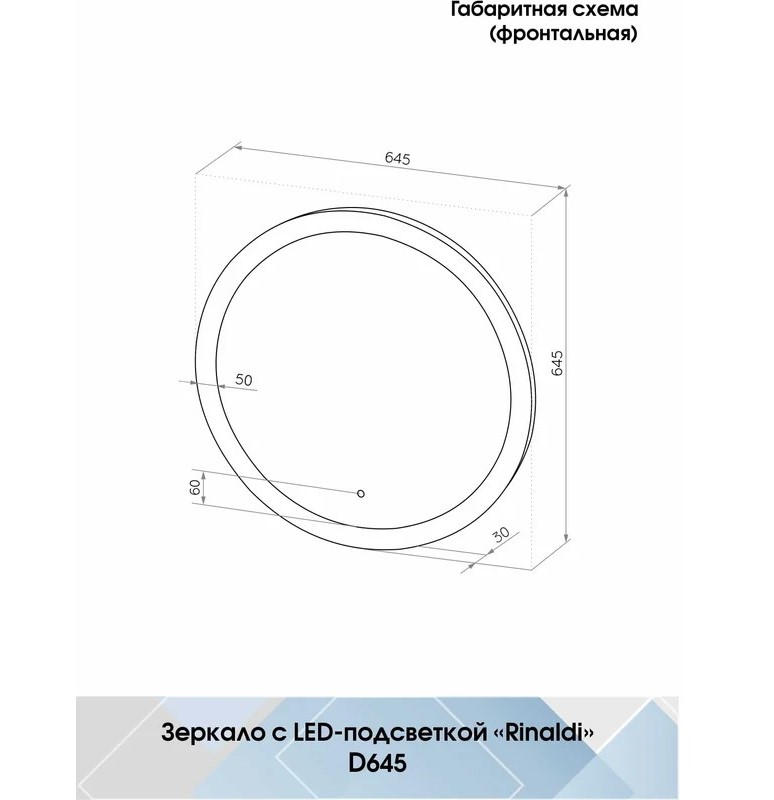 Габаритная схема
(фронтальная)

645

645

50

60

30

Зеркало с LED-подсветкой «Rinaldi»
D645